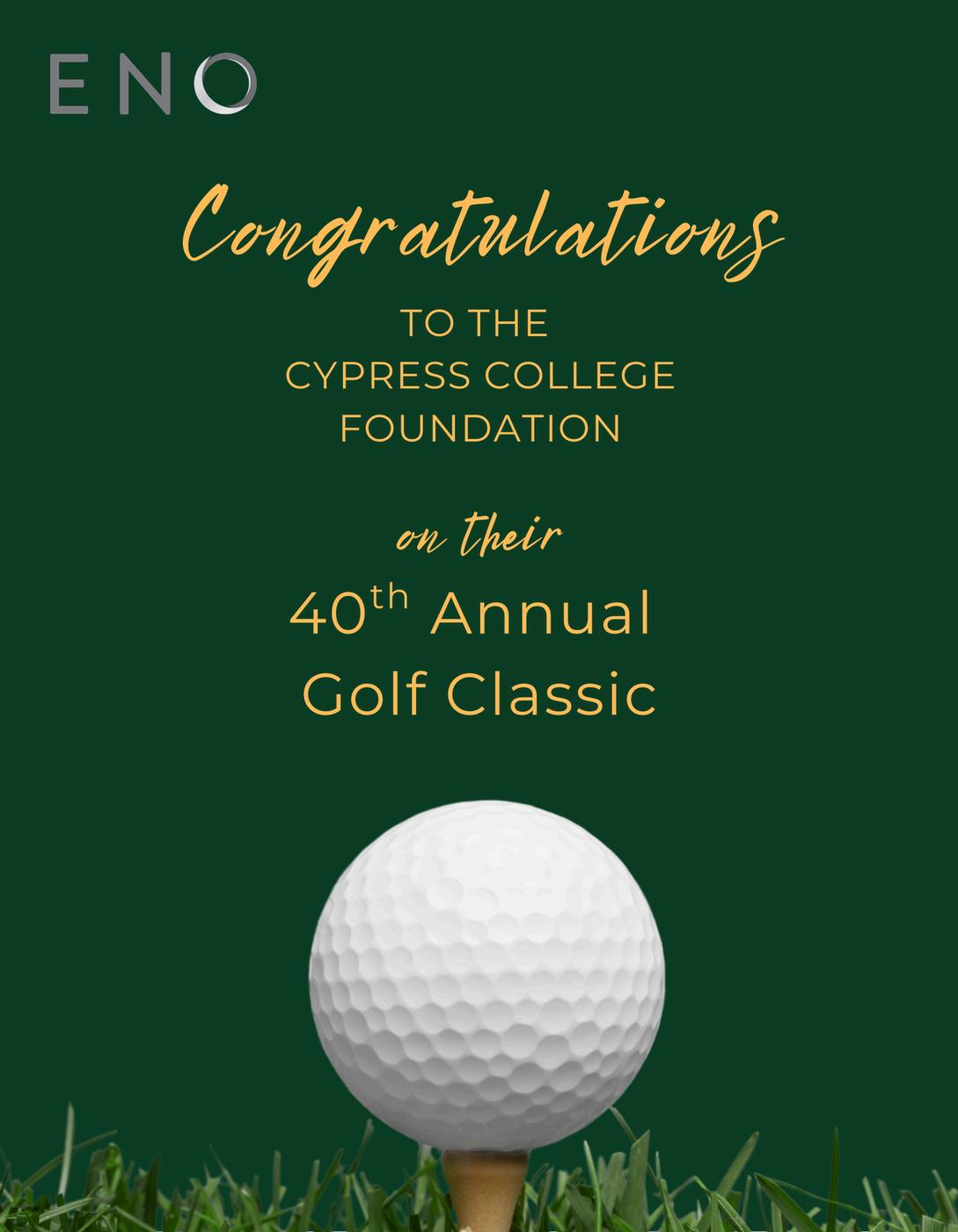 ENO

Congratulations

TO THE
CYPRESS COLLEGE
FOUNDATION

on their

40th Annual
Golf Classic